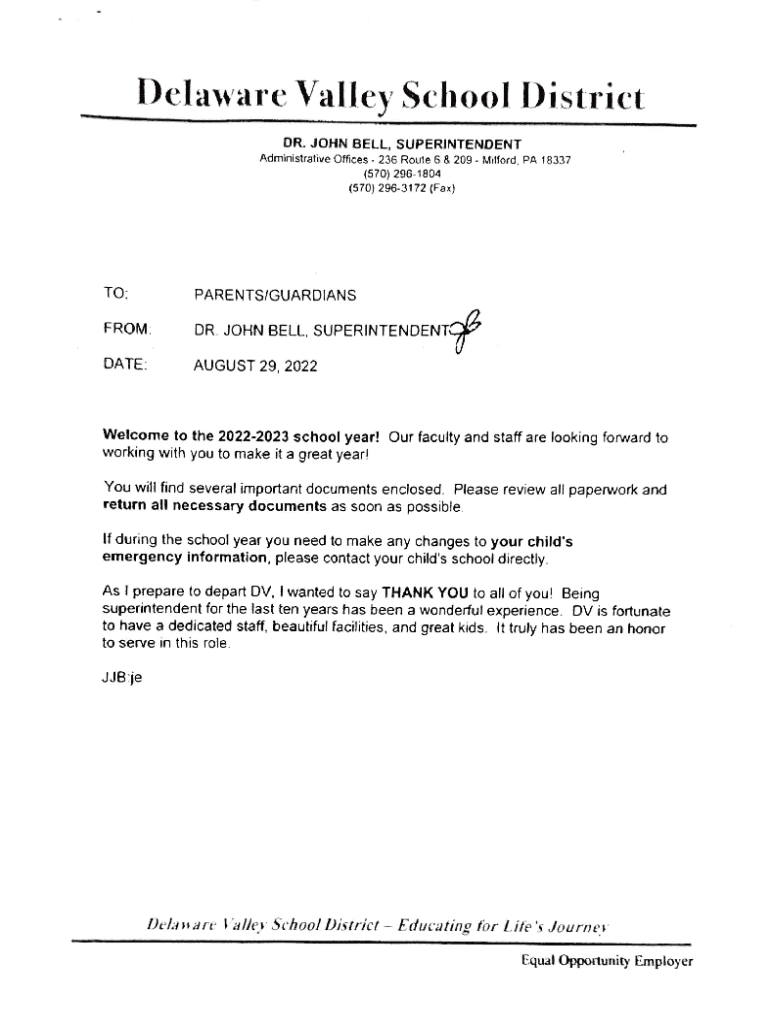 Delaware Valley School District

DR. JOHN BELL, SUPERINTENDENT
Administrative Offices - 236 Route 6 & 209 - Milford, PA 18337
(570) 296-1804
(570) 296-3172 (Fax)

TO: PARENTS/GUARDIANS

FROM: DR. JOHN BELL, SUPERINTENDENT

DATE: AUGUST 29, 2022

Welcome to the 2022-2023 school year! Our faculty and staff are looking forward to working with you to make it a great year!

You will find several important documents enclosed. Please review all paperwork and return all necessary documents as soon as possible.

If during the school year you need to make any changes to your child's emergency information, please contact your child's school directly.

As I prepare to depart DV, I wanted to say THANK YOU to all of you! Being superintendent for the last ten years has been a wonderful experience. DV is fortunate to have a dedicated staff, beautiful facilities, and great kids. It truly has been an honor to serve in this role.

JJB:je

Delaware Valley School District – Educating for Life's Journey

Equal Opportunity Employer